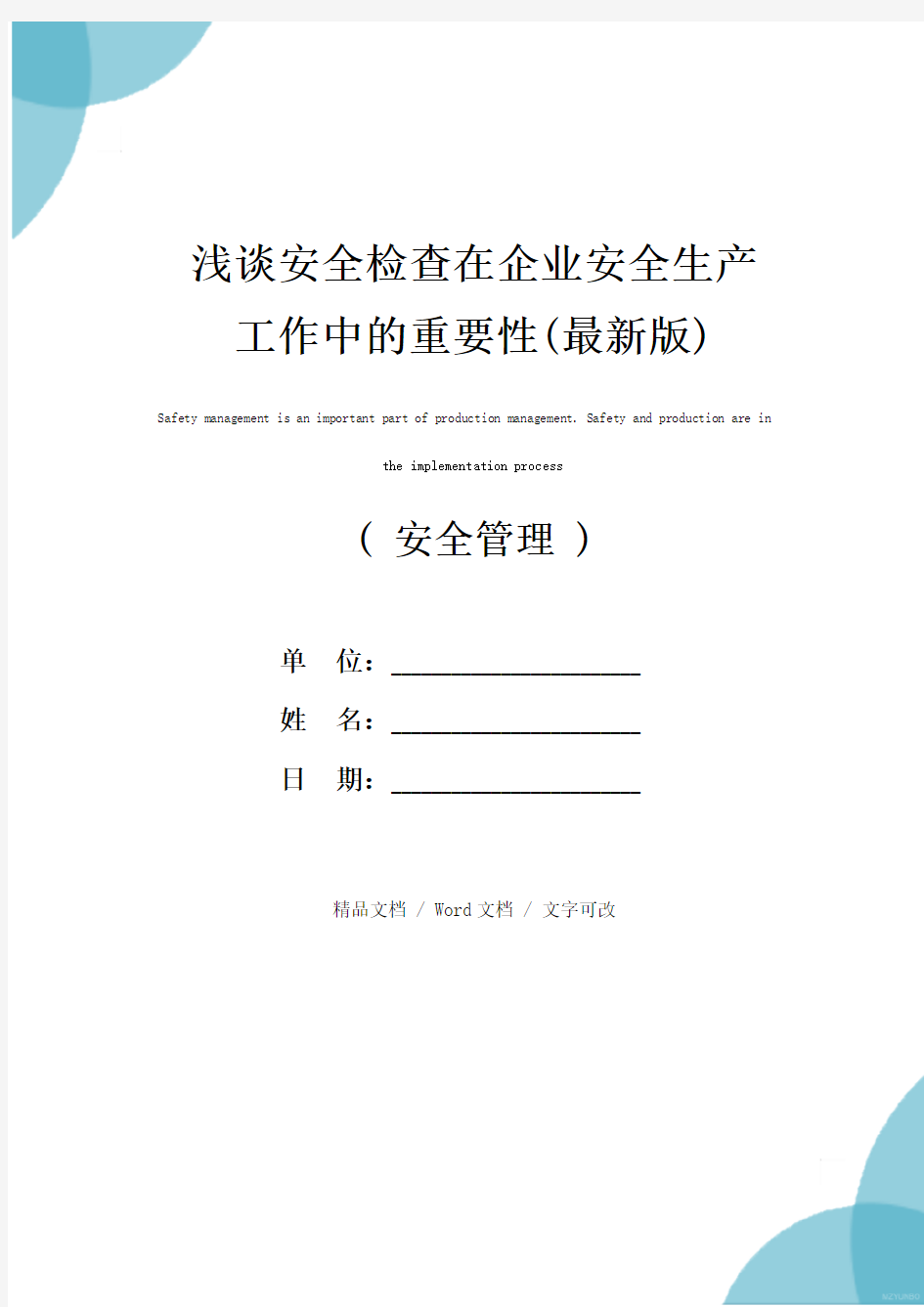 浅谈安全检查在企业安全生产工作中的重要性(最新版)

Safety management is an important part of production management. Safety and production are in the implementation process

( 安全管理 )

单 位：____________________

姓 名：____________________

日 期：____________________

精品文档 / Word 文档 / 文字可改